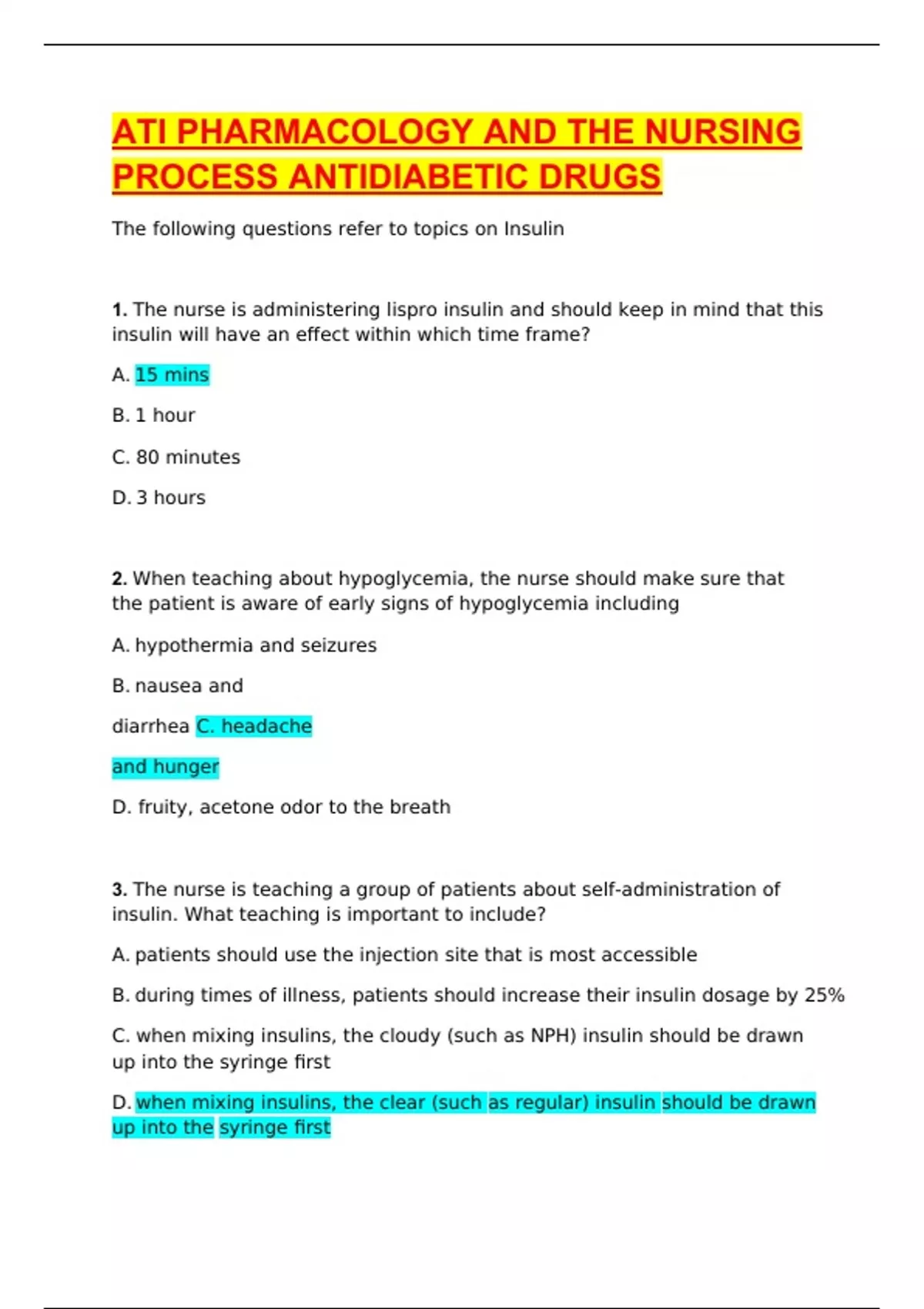 ATI PHARMACOLOGY AND THE NURSING PROCESS ANTIDIABETIC DRUGS

The following questions refer to topics on Insulin

1. The nurse is administering lispro insulin and should keep in mind that this insulin will have an effect within which time frame?

A. 15 mins

B. 1 hour

C. 80 minutes

D. 3 hours

2. When teaching about hypoglycemia, the nurse should make sure that the patient is aware of early signs of hypoglycemia including

A. hypothermia and seizures

B. nausea and

diarrhea C. headache

and hunger

D. fruity, acetone odor to the breath

3. The nurse is teaching a group of patients about self-administration of insulin. What teaching is important to include?

A. patients should use the injection site that is most accessible

B. during times of illness, patients should increase their insulin dosage by 25%

C. when mixing insulins, the cloudy (such as NPH) insulin should be drawn up into the syringe first

D. when mixing insulins, the clear (such as regular) insulin should be drawn up into the syringe first